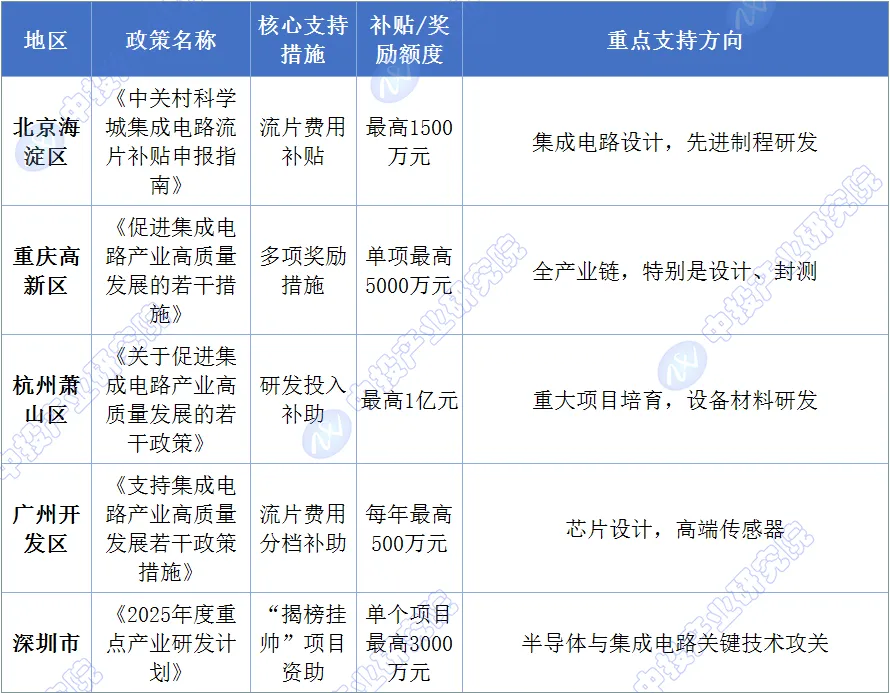 | 地区 | 政策名称 | 核心支持措施 | 补贴/奖励额度 | 重点支持方向 |
|---|---|---|---|---|
| 北京海淀区 | 《中关村科学城集成电路流片补贴申报指南》 | 流片费用补贴 | 最高1500万元 | 集成电路设计，先进制程研发 |
| 重庆高新区 | 《促进集成电路产业高质量发展的若干措施》 | 多项奖励措施 | 单项最高5000万元 | 全产业链，特别是设计、封测 |
| 杭州萧山区 | 《关于促进集成电路产业高质量发展的若干政策》 | 研发投入补助 | 最高1亿元 | 重大项目培育，设备材料研发 |
| 广州开发区 | 《支持集成电路产业高质量发展若干政策措施》 | 流片费用分档补助 | 每年最高500万元 | 芯片设计，高端传感器 |
| 深圳市 | 《2025年度重点产业研发计划》 | “揭榜挂帅”项目资助 | 单个项目最高3000万元 | 半导体与集成电路关键技术攻关 |

中投产业研究院